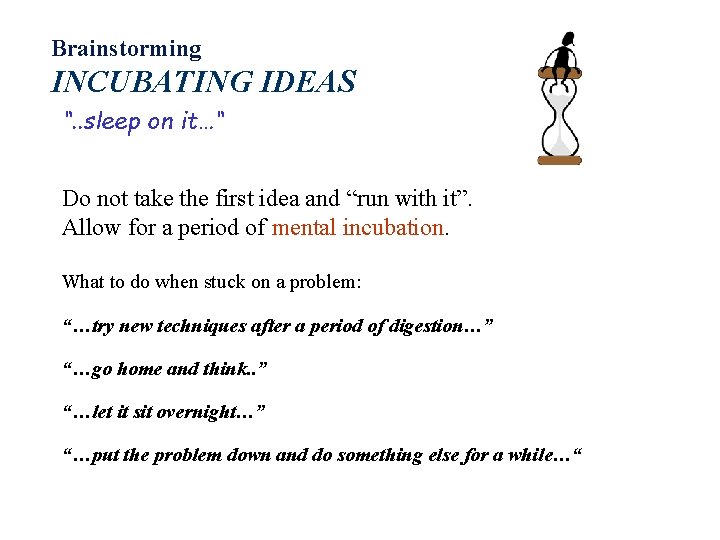 Brainstorming
INCUBATING IDEAS
"..sleep on it..."

Do not take the first idea and "run with it".
Allow for a period of mental incubation.

What to do when stuck on a problem:

"…try new techniques after a period of digestion…"

"…go home and think.."

"…let it sit overnight…"

"…put the problem down and do something else for a while…"